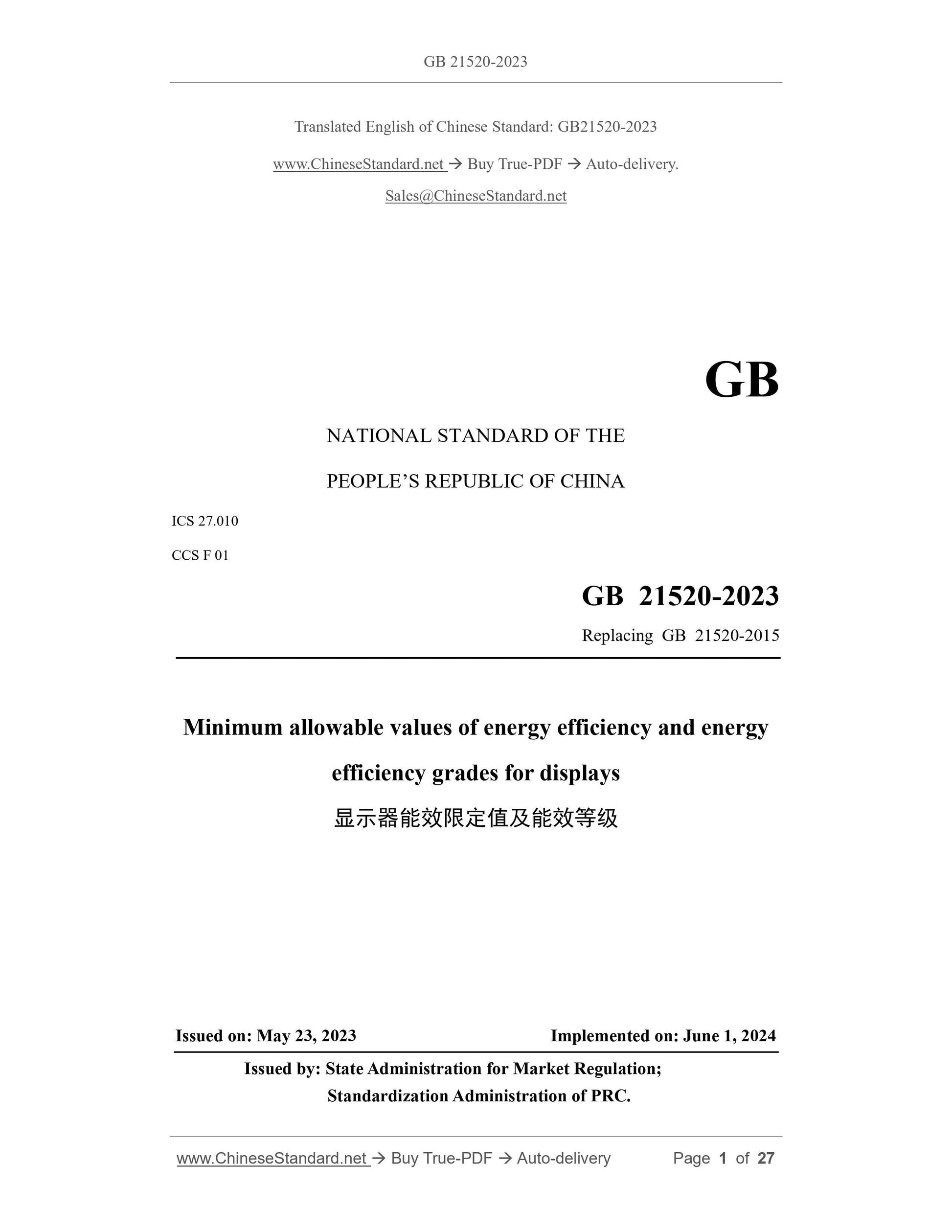 GB 21520-2023

Translated English of Chinese Standard: GB21520-2023

www.ChineseStandard.net → Buy True-PDF → Auto-delivery.

Sales@ChineseStandard.net

GB

NATIONAL STANDARD OF THE

PEOPLE'S REPUBLIC OF CHINA

ICS 27.010

CCS F 01

GB 21520-2023

Replacing GB 21520-2015

Minimum allowable values of energy efficiency and energy efficiency grades for displays

显示器能效限定值及能效等级

Issued on: May 23, 2023

Implemented on: June 1, 2024

Issued by: State Administration for Market Regulation;

Standardization Administration of PRC.

www.ChineseStandard.net → Buy True-PDF → Auto-delivery

Page 1 of 27